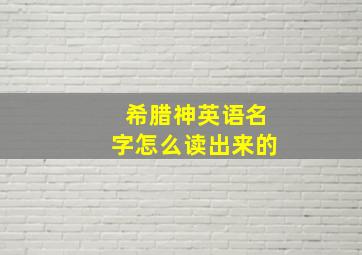 希腊神英语名字怎么读出来的